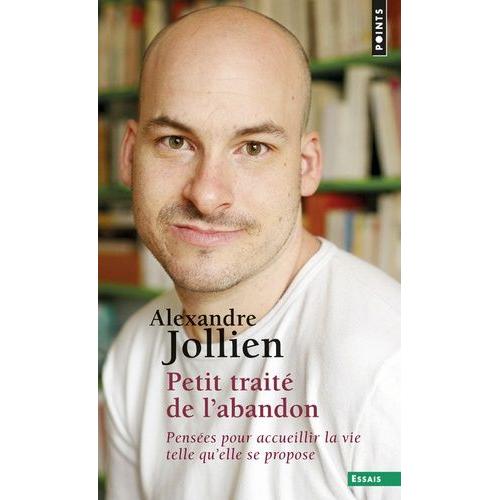 POINTS

Alexandre
Jollien

Petit traité
de l'abandon

Pensées pour accueillir la vie
telle qu'elle se propose

ESSAIS